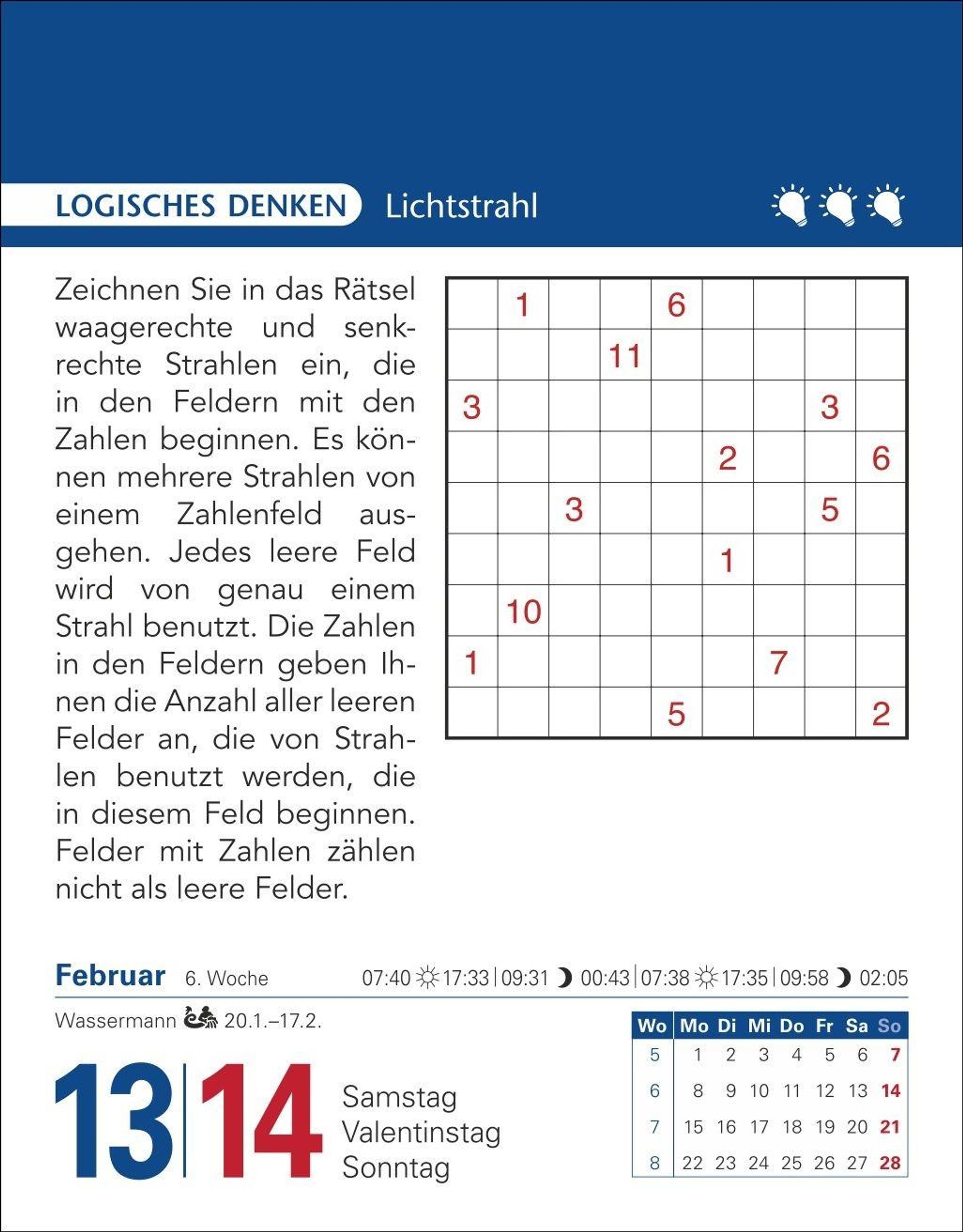 LOGISCHES DENKEN Lichtstrahl

Zeichnen Sie in das Rätsel waagerechte und senkrechte Strahlen ein, die in den Feldern mit den Zahlen beginnen. Es können mehrere Strahlen von einem Zahlenfeld ausgehen. Jedes leere Feld wird von genau einem Strahl benutzt. Die Zahlen in den Feldern geben Ihnen die Anzahl aller leeren Felder an, die von Strahlen benutzt werden, die in diesem Feld beginnen. Felder mit Zahlen zählen nicht als leere Felder.

| | | | | | | | | |
|---|---|---|---|---|---|---|---|---|
| | 1 | | | 6 | | | | |
| | | | 11 | | | | | |
| 3 | | | | | | | 3 | |
| | | | | | 2 | | | 6 |
| | | 3 | | | | | 5 | |
| | | | | | 1 | | | |
| | 10 | | | | | | | |
| 1 | | | | | | 7 | | |
| | | | | 5 | | | | 2 |

Februar 6. Woche 07:40 17:33 | 09:31 00:43 | 07:38 17:35 | 09:58 02:05

Wassermann 20.1.–17.2.

13 | 14 Samstag Valentinstag Sonntag

| Wo | Mo | Di | Mi | Do | Fr | Sa | So |
|---|---|---|---|---|---|---|---|
| 5 | 1 | 2 | 3 | 4 | 5 | 6 | 7 |
| 6 | 8 | 9 | 10 | 11 | 12 | 13 | 14 |
| 7 | 15 | 16 | 17 | 18 | 19 | 20 | 21 |
| 8 | 22 | 23 | 24 | 25 | 26 | 27 | 28 |